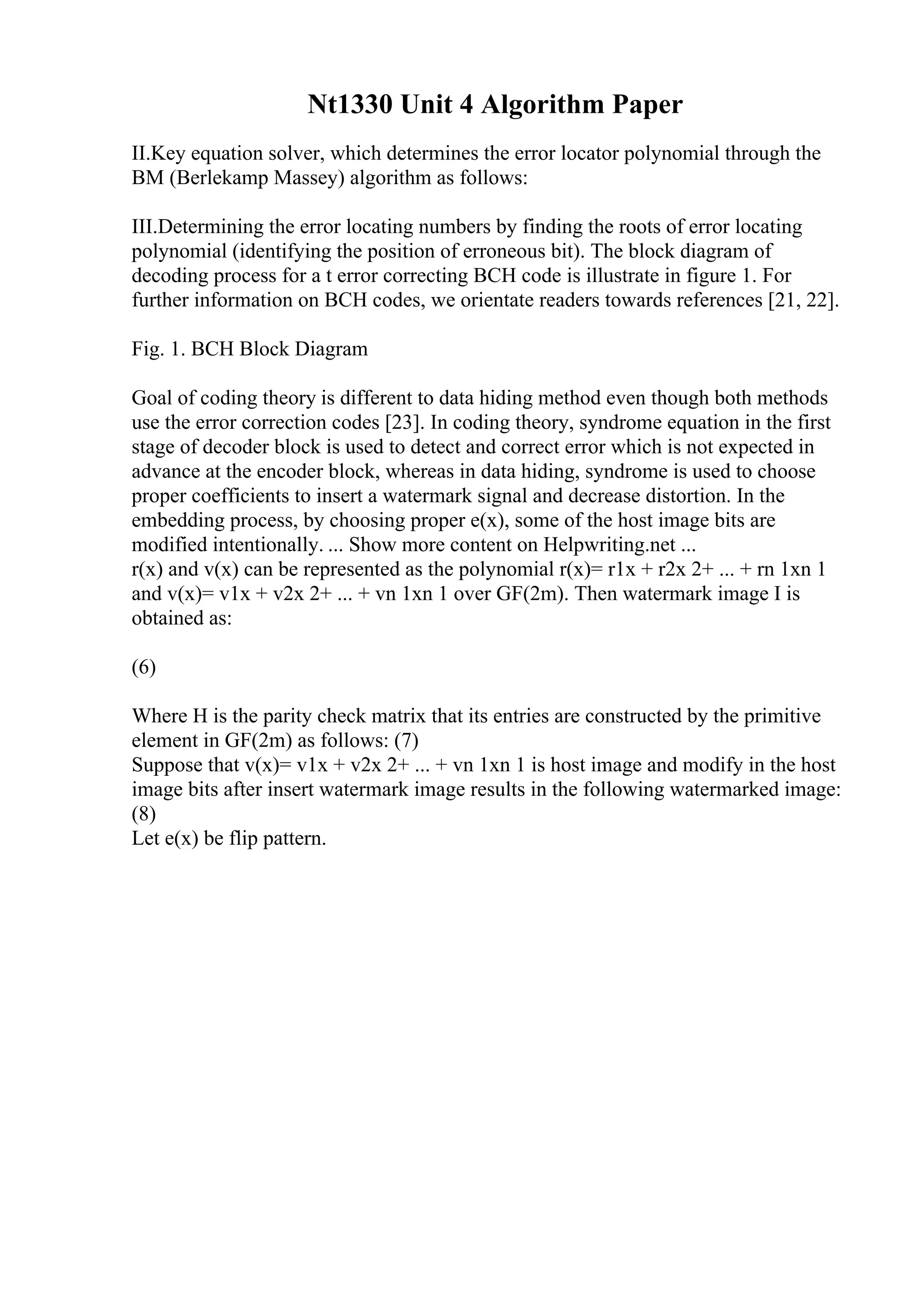 Nt1330 Unit 4 Algorithm Paper

II.Key equation solver, which determines the error locator polynomial through the BM (Berlekamp Massey) algorithm as follows:

III.Determining the error locating numbers by finding the roots of error locating polynomial (identifying the position of erroneous bit). The block diagram of decoding process for a t error correcting BCH code is illustrate in figure 1. For further information on BCH codes, we orientate readers towards references [21, 22].

Fig. 1. BCH Block Diagram

Goal of coding theory is different to data hiding method even though both methods use the error correction codes [23]. In coding theory, syndrome equation in the first stage of decoder block is used to detect and correct error which is not expected in advance at the encoder block, whereas in data hiding, syndrome is used to choose proper coefficients to insert a watermark signal and decrease distortion. In the embedding process, by choosing proper e(x), some of the host image bits are modified intentionally. ... Show more content on Helpwriting.net ...
r(x) and v(x) can be represented as the polynomial r(x)= r1x + r2x 2+ ... + rn 1xn 1 and v(x)= v1x + v2x 2+ ... + vn 1xn 1 over GF(2m). Then watermark image I is obtained as:

(6)

Where H is the parity check matrix that its entries are constructed by the primitive element in GF(2m) as follows: (7)
Suppose that v(x)= v1x + v2x 2+ ... + vn 1xn 1 is host image and modify in the host image bits after insert watermark image results in the following watermarked image: (8)
Let e(x) be flip pattern.